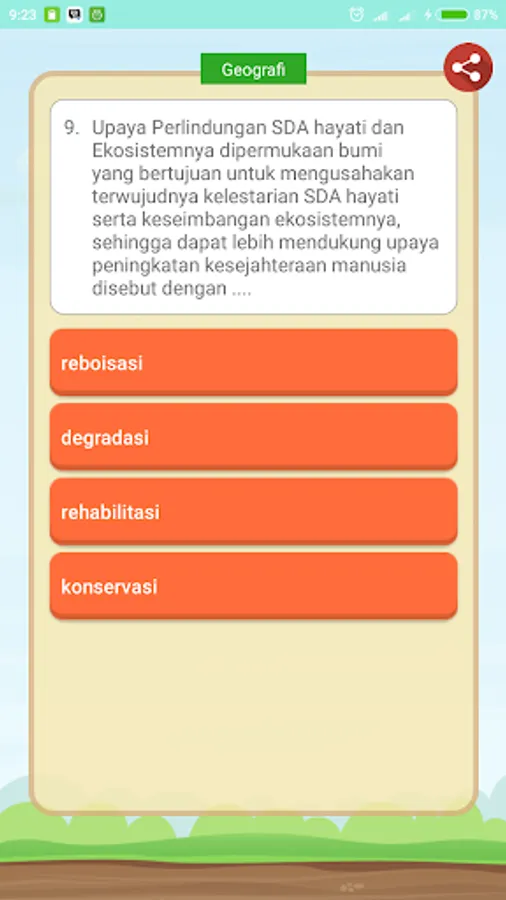 9:23 87%

Geografi

9. Upaya Perlindungan SDA hayati dan Ekosistemnya dipermukaan bumi yang bertujuan untuk mengusahakan terwujudnya kelestarian SDA hayati serta keseimbangan ekosistemnya, sehingga dapat lebih mendukung upaya peningkatan kesejahteraan manusia disebut dengan ....

reboisasi

degradasi

rehabilitasi

konservasi